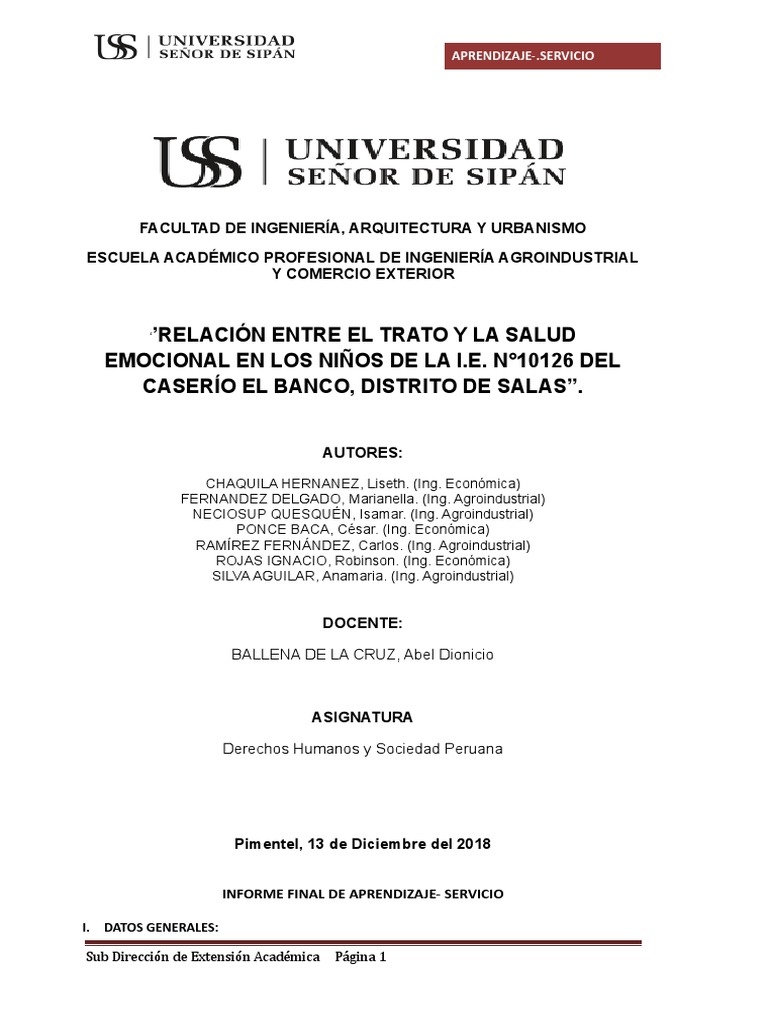 USS | UNIVERSIDAD SEÑOR DE SIPÁN

APRENDIZAJE-.SERVICIO

USS | UNIVERSIDAD SEÑOR DE SIPÁN

FACULTAD DE INGENIERÍA, ARQUITECTURA Y URBANISMO

ESCUELA ACADÉMICO PROFESIONAL DE INGENIERÍA AGROINDUSTRIAL Y COMERCIO EXTERIOR

"RELACIÓN ENTRE EL TRATO Y LA SALUD EMOCIONAL EN LOS NIÑOS DE LA I.E. N°10126 DEL CASERÍO EL BANCO, DISTRITO DE SALAS".

AUTORES:

CHAQUILA HERNANEZ, Liseth. (Ing. Económica)
FERNANDEZ DELGADO, Marianella. (Ing. Agroindustrial)
NECIOSUP QUESQUÉN, Isamar. (Ing. Agroindustrial)
PONCE BACA, César. (Ing. Económica)
RAMÍREZ FERNÁNDEZ, Carlos. (Ing. Agroindustrial)
ROJAS IGNACIO, Robinson. (Ing. Económica)
SILVA AGUILAR, Anamaria. (Ing. Agroindustrial)

DOCENTE:

BALLENA DE LA CRUZ, Abel Dionicio

ASIGNATURA

Derechos Humanos y Sociedad Peruana

Pimentel, 13 de Diciembre del 2018

INFORME FINAL DE APRENDIZAJE- SERVICIO

I. DATOS GENERALES:

Sub Dirección de Extensión Académica Página 1